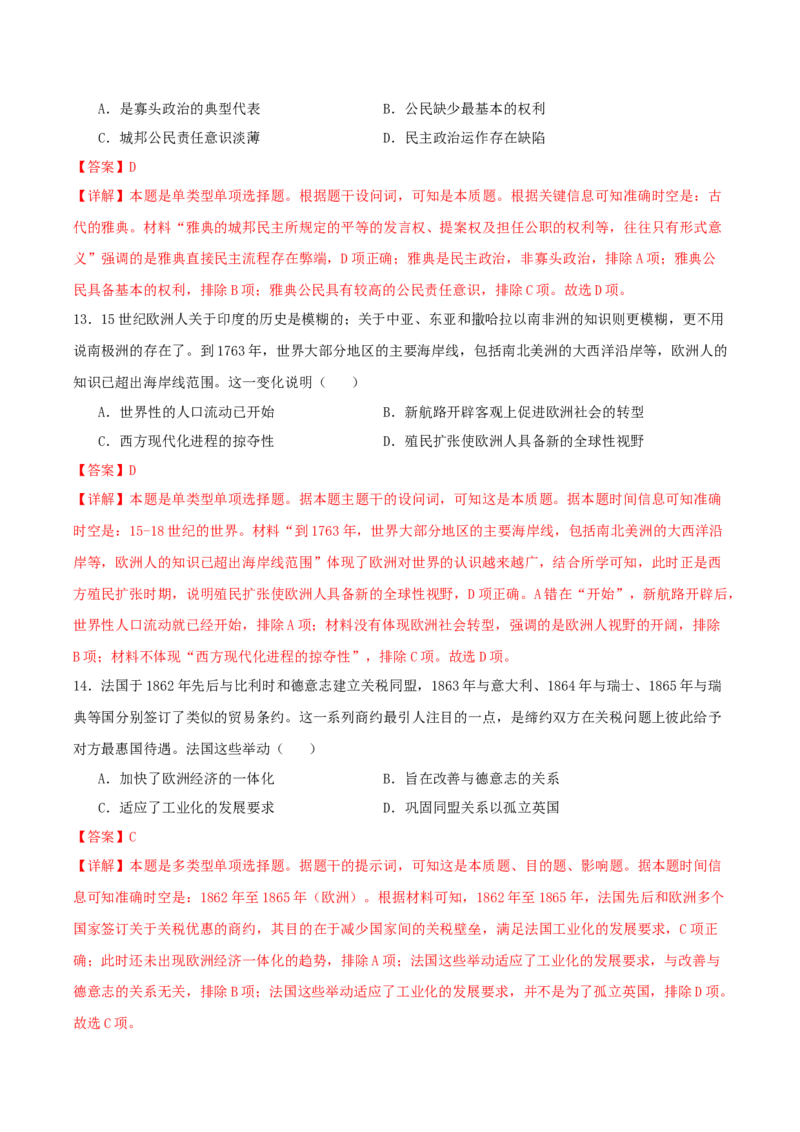 A．是寡头政治的典型代表　　B．公民缺少最基本的权利

C．城邦公民责任意识淡薄　　D．民主政治运作存在缺陷

【答案】D

【详解】本题是单类型单项选择题。根据题干设问词，可知是本质题。根据关键信息可知准确时空是：古代的雅典。材料“雅典的城邦民主所规定的平等的发言权、提案权及担任公职的权利等，往往只有形式意义”强调的是雅典直接民主流程存在弊端，D项正确；雅典是民主政治，非寡头政治，排除A项；雅典公民具备基本的权利，排除B项；雅典公民具有较高的公民责任意识，排除C项。故选D项。

13．15世纪欧洲人关于印度的历史是模糊的；关于中亚、东亚和撒哈拉以南非洲的知识则更模糊，更不用说南极洲的存在了。到1763年，世界大部分地区的主要海岸线，包括南北美洲的大西洋沿岸等，欧洲人的知识已超出海岸线范围。这一变化说明（　　）

A．世界性的人口流动已开始　　B．新航路开辟客观上促进欧洲社会的转型

C．西方现代化进程的掠夺性　　D．殖民扩张使欧洲人具备新的全球性视野

【答案】D

【详解】本题是单类型单项选择题。据本题主题干的设问词，可知这是本质题。据本题时间信息可知准确时空是：15-18世纪的世界。材料“到1763年，世界大部分地区的主要海岸线，包括南北美洲的大西洋沿岸等，欧洲人的知识已超出海岸线范围”体现了欧洲对世界的认识越来越广，结合所学可知，此时正是西方殖民扩张时期，说明殖民扩张使欧洲人具备新的全球性视野，D项正确。A错在“开始”，新航路开辟后，世界性人口流动就已经开始，排除A项；材料没有体现欧洲社会转型，强调的是欧洲人视野的开阔，排除B项；材料不体现“西方现代化进程的掠夺性”，排除C项。故选D项。

14．法国于1862年先后与比利时和德意志建立关税同盟，1863年与意大利、1864年与瑞士、1865年与瑞典等国分别签订了类似的贸易条约。这一系列商约最引人注目的一点，是缔约双方在关税问题上彼此给予对方最惠国待遇。法国这些举动（　　）

A．加快了欧洲经济的一体化　　B．旨在改善与德意志的关系

C．适应了工业化的发展要求　　D．巩固同盟关系以孤立英国

【答案】C

【详解】本题是多类型单项选择题。据题干的提示词，可知这是本质题、目的题、影响题。据本题时间信息可知准确时空是：1862年至1865年（欧洲）。根据材料可知，1862年至1865年，法国先后和欧洲多个国家签订关于关税优惠的商约，其目的在于减少国家间的关税壁垒，满足法国工业化的发展要求，C项正确；此时还未出现欧洲经济一体化的趋势，排除A项；法国这些举动适应了工业化的发展要求，与改善与德意志的关系无关，排除B项；法国这些举动适应了工业化的发展要求，并不是为了孤立英国，排除D项。故选C项。